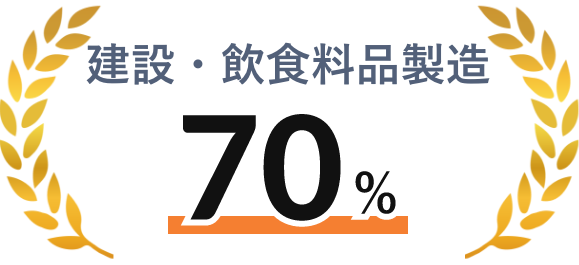 建設・飲食料品製造

70%